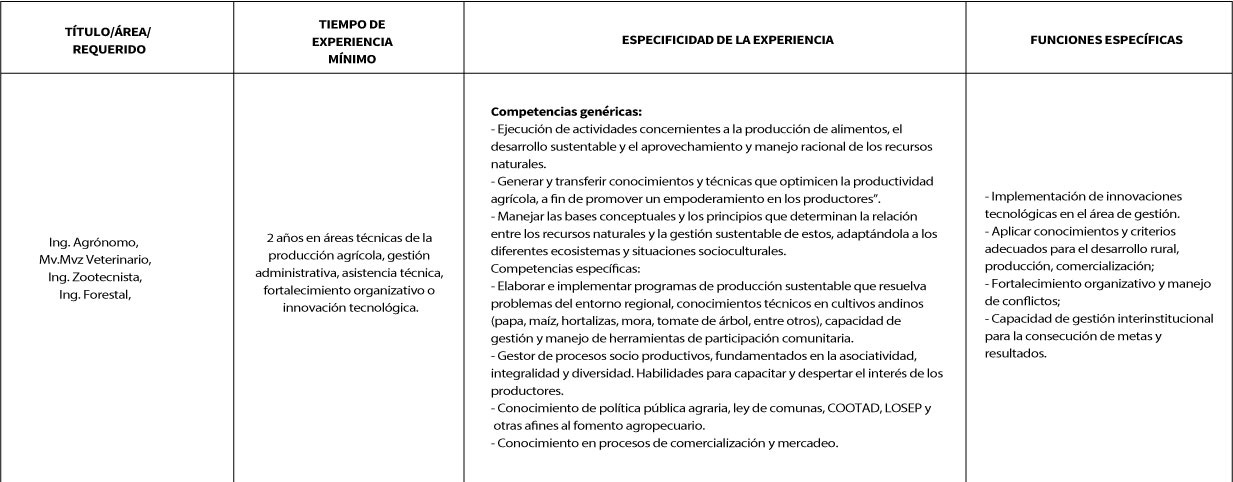 | TÍTULO/ÁREA/ REQUERIDO | TIEMPO DE EXPERIENCIA MÍNIMO | ESPECIFICIDAD DE LA EXPERIENCIA | FUNCIONES ESPECÍFICAS |
|---|---|---|---|
| Ing. Agrónomo, Mv.Mvz Veterinario, Ing. Zootecnista, Ing. Forestal, | 2 años en áreas técnicas de la producción agrícola, gestión administrativa, asistencia técnica, fortalecimiento organizativo o innovación tecnológica. | **Competencias genéricas:** - Ejecución de actividades concernientes a la producción de alimentos, el desarrollo sustentable y el aprovechamiento y manejo racional de los recursos naturales. - Generar y transferir conocimientos y técnicas que optimicen la productividad agrícola, a fin de promover un empoderamiento en los productores". - Manejar las bases conceptuales y los principios que determinan la relación entre los recursos naturales y la gestión sustentable de estos, adaptándola a los diferentes ecosistemas y situaciones socioculturales. Competencias específicas: - Elaborar e implementar programas de producción sustentable que resuelva problemas del entorno regional, conocimientos técnicos en cultivos andinos (papa, maíz, hortalizas, mora, tomate de árbol, entre otros), capacidad de gestión y manejo de herramientas de participación comunitaria. - Gestor de procesos socio productivos, fundamentados en la asociatividad, integralidad y diversidad. Habilidades para capacitar y despertar el interés de los productores. - Conocimiento de política pública agraria, ley de comunas, COOTAD, LOSEP y otras afines al fomento agropecuario. - Conocimiento en procesos de comercialización y mercadeo. | - Implementación de innovaciones tecnológicas en el área de gestión. - Aplicar conocimientos y criterios adecuados para el desarrollo rural, producción, comercialización; - Fortalecimiento organizativo y manejo de conflictos; - Capacidad de gestión interinstitucional para la consecución de metas y resultados. |